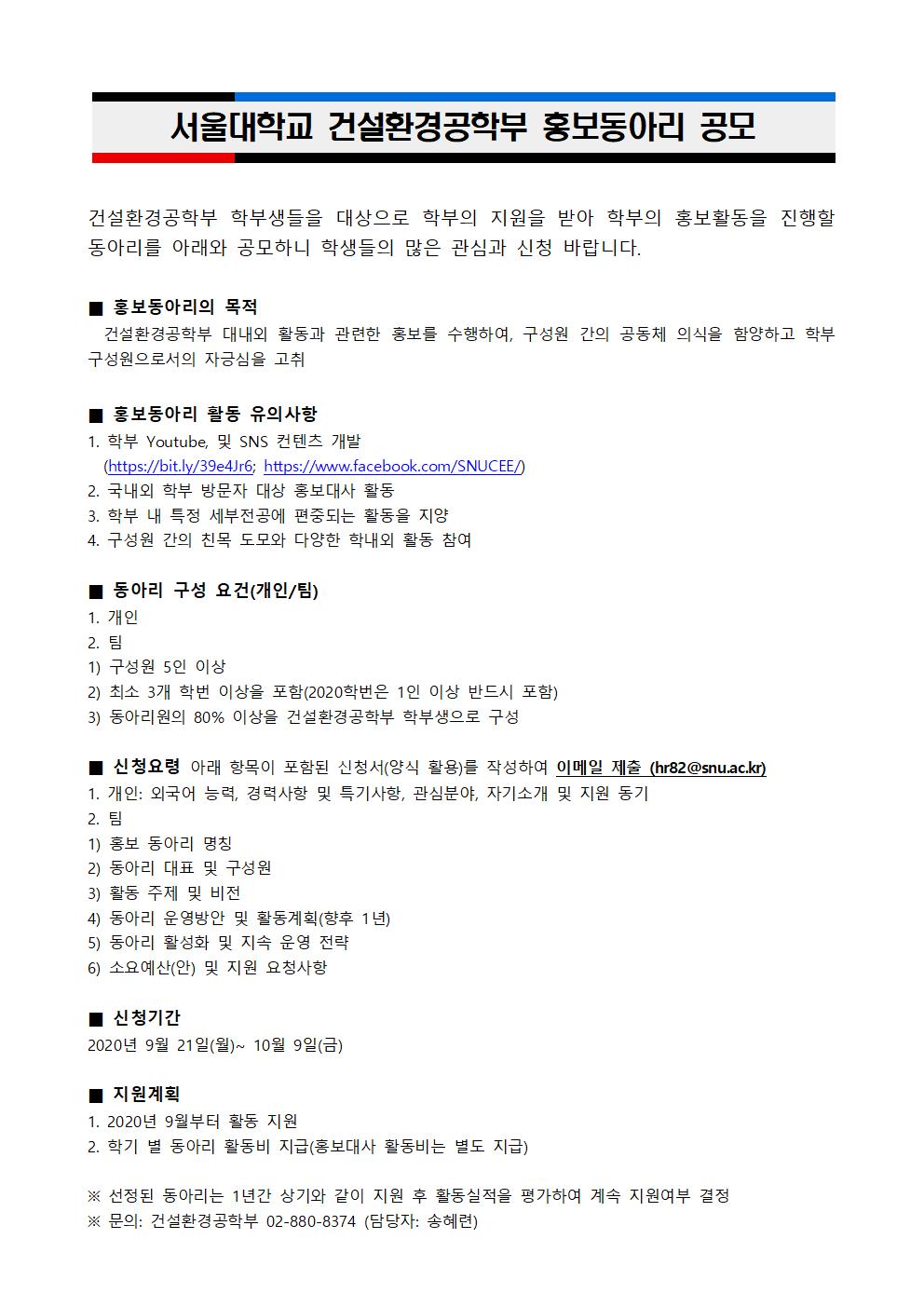 서울대학교 건설환경공학부 홍보동아리 공모

건설환경공학부 학부생들을 대상으로 학부의 지원을 받아 학부의 홍보활동을 진행할 동아리를 아래와 공모하니 학생들의 많은 관심과 신청 바랍니다.

■ 홍보동아리의 목적
건설환경공학부 대내외 활동과 관련한 홍보를 수행하여, 구성원 간의 공동체 의식을 함양하고 학부 구성원으로서의 자긍심을 고취

■ 홍보동아리 활동 유의사항
1. 학부 Youtube, 및 SNS 컨텐츠 개발
(https://bit.ly/39e4Jr6; https://www.facebook.com/SNUCEE/)
2. 국내외 학부 방문자 대상 홍보대사 활동
3. 학부 내 특정 세부전공에 편중되는 활동을 지양
4. 구성원 간의 친목 도모와 다양한 학내외 활동 참여

■ 동아리 구성 요건(개인/팀)
1. 개인
2. 팀
1) 구성원 5인 이상
2) 최소 3개 학번 이상을 포함(2020학번은 1인 이상 반드시 포함)
3) 동아리원의 80% 이상을 건설환경공학부 학부생으로 구성

■ 신청요령 아래 항목이 포함된 신청서(양식 활용)를 작성하여 이메일 제출 (hr82@snu.ac.kr)
1. 개인: 외국어 능력, 경력사항 및 특기사항, 관심분야, 자기소개 및 지원 동기
2. 팀
1) 홍보 동아리 명칭
2) 동아리 대표 및 구성원
3) 활동 주제 및 비전
4) 동아리 운영방안 및 활동계획(향후 1년)
5) 동아리 활성화 및 지속 운영 전략
6) 소요예산(안) 및 지원 요청사항

■ 신청기간
2020년 9월 21일(월)~ 10월 9일(금)

■ 지원계획
1. 2020년 9월부터 활동 지원
2. 학기 별 동아리 활동비 지급(홍보대사 활동비는 별도 지급)

※ 선정된 동아리는 1년간 상기와 같이 지원 후 활동실적을 평가하여 계속 지원여부 결정
※ 문의: 건설환경공학부 02-880-8374 (담당자: 송혜련)